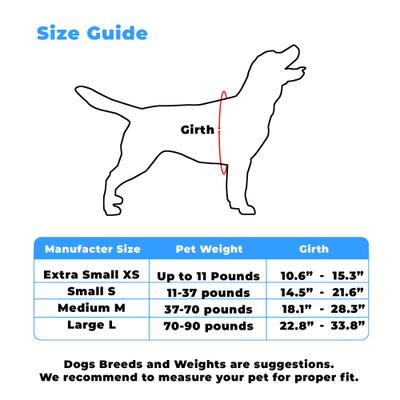 Size Guide

Girth

| Manufacter Size | Pet Weight | Girth |
|---|---|---|
| Extra Small XS | Up to 11 Pounds | 10.6” - 15.3” |
| Small S | 11-37 pounds | 14.5” - 21.6” |
| Medium M | 37-70 pounds | 18.1” - 28.3” |
| Large L | 70-90 pounds | 22.8” - 33.8” |

Dogs Breeds and Weights are suggestions.
We recommend to measure your pet for proper fit.